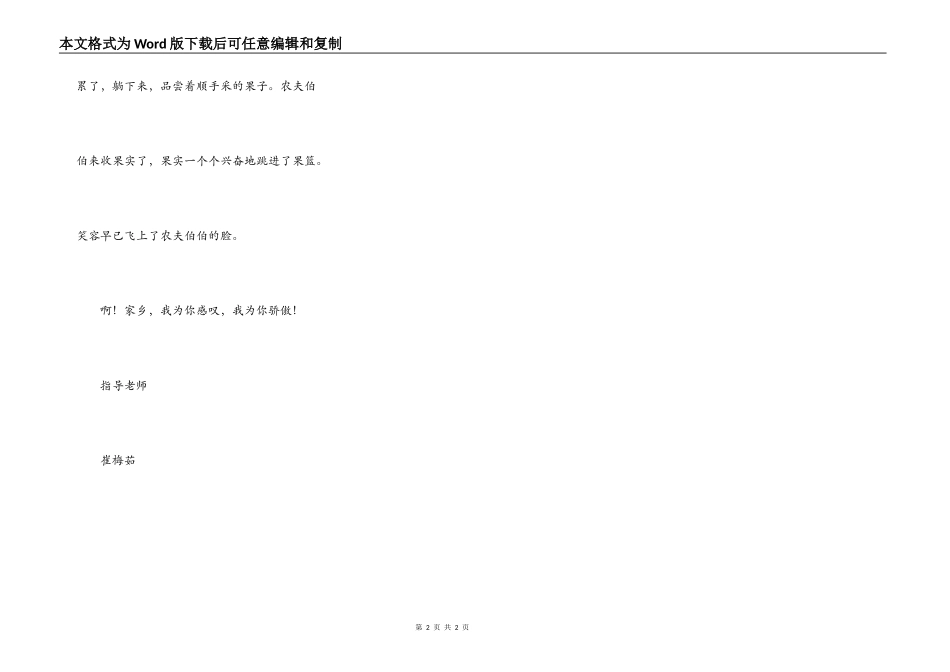 本文格式为Word版下载后可任意编辑和复制

累了，躺下来，品尝着顺手采的果子。农夫伯伯来收果实了，果实一个个兴奋地跳进了果篮。笑容早已飞上了农夫伯伯的脸。

啊！家乡，我为你感叹，我为你骄傲！

指导老师

崔梅茹

第2页 共2页